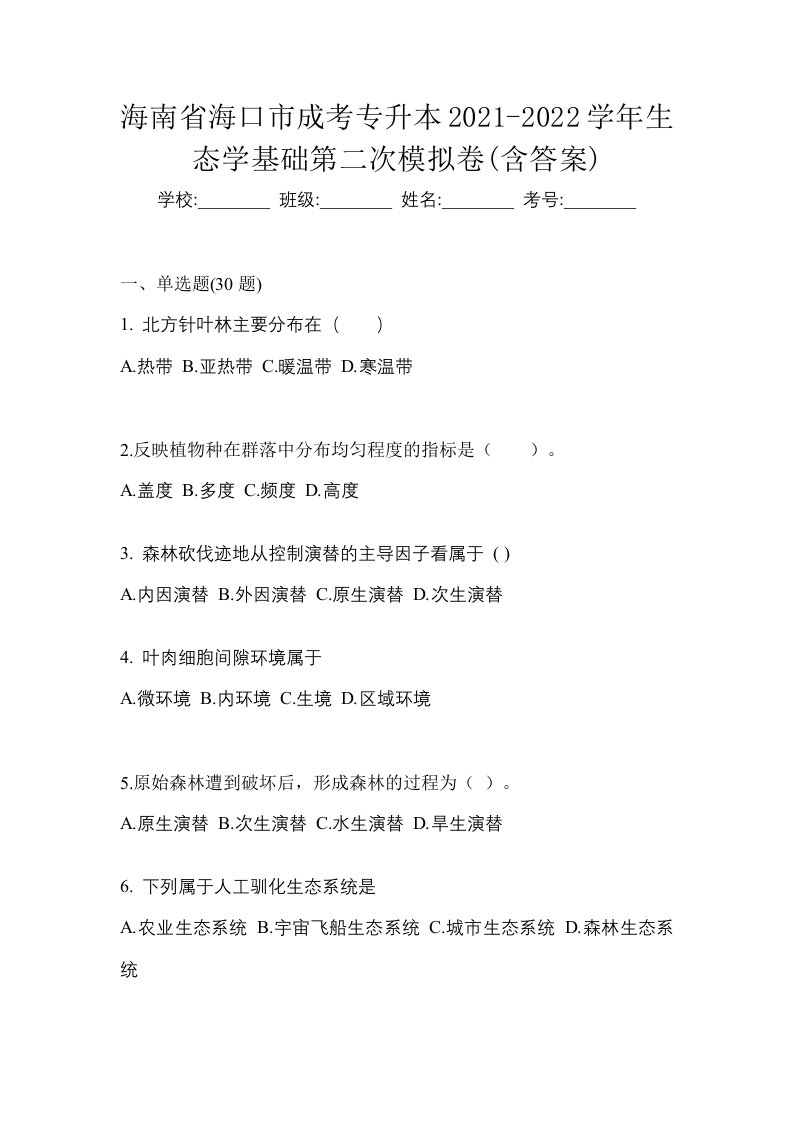 海南省海口市成考专升本2021-2022学年生态学基础第二次模拟卷(含答案)

学校:________ 班级:________ 姓名:________ 考号:________

一、单选题(30 题)

1. 北方针叶林主要分布在（　　）

A.热带 B.亚热带 C.暖温带 D.寒温带

2.反映植物种在群落中分布均匀程度的指标是（　　）。

A.盖度 B.多度 C.频度 D.高度

3. 森林砍伐迹地从控制演替的主导因子看属于 ( )

A.内因演替 B.外因演替 C.原生演替 D.次生演替

4. 叶肉细胞间隙环境属于

A.微环境 B.内环境 C.生境 D.区域环境

5.原始森林遭到破坏后，形成森林的过程为（ ）。

A.原生演替 B.次生演替 C.水生演替 D.旱生演替

6. 下列属于人工驯化生态系统是

A.农业生态系统 B.宇宙飞船生态系统 C.城市生态系统 D.森林生态系统